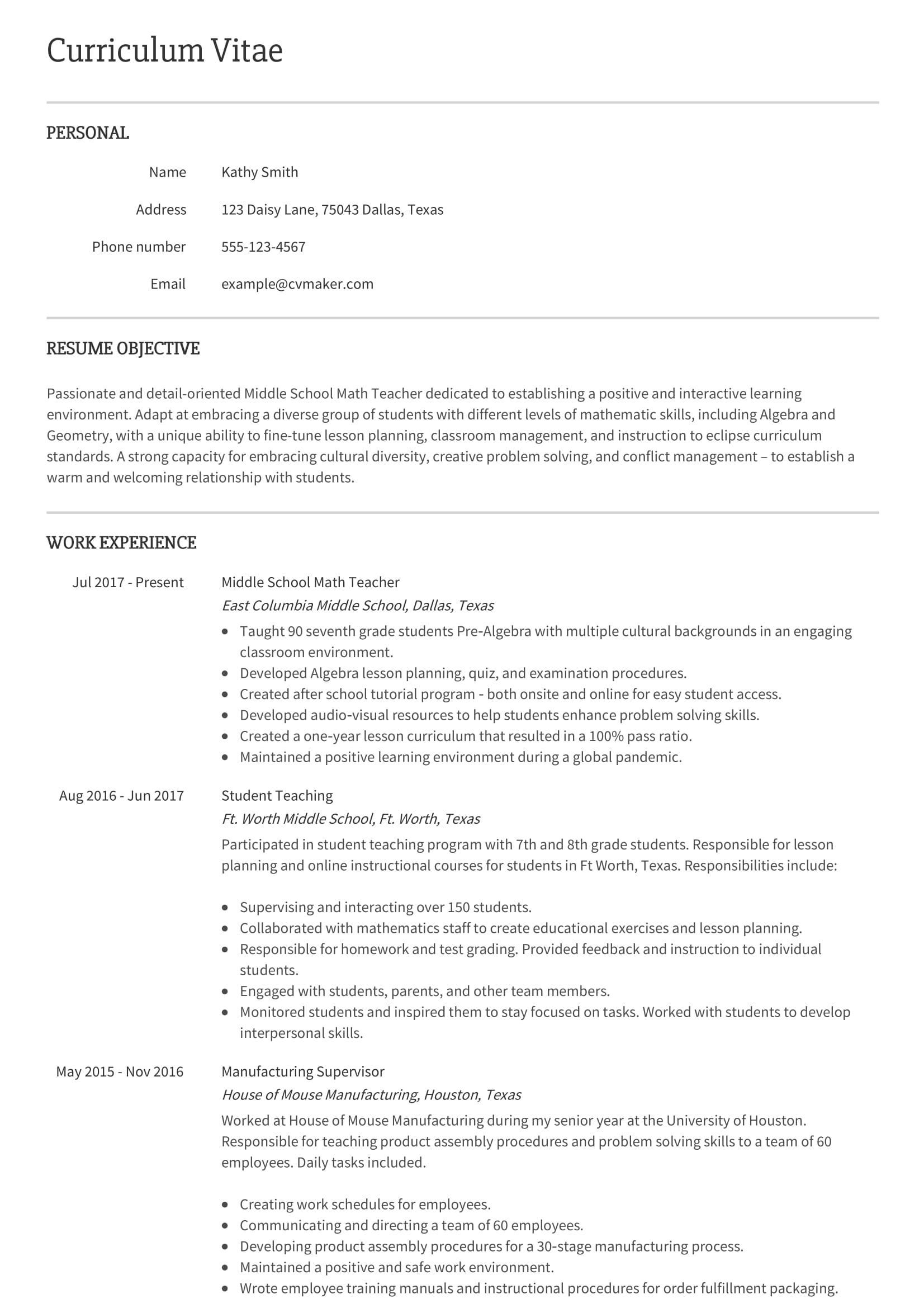 Curriculum Vitae

PERSONAL

Name Kathy Smith

Address 123 Daisy Lane, 75043 Dallas, Texas

Phone number 555-123-4567

Email example@cvmaker.com

RESUME OBJECTIVE

Passionate and detail-oriented Middle School Math Teacher dedicated to establishing a positive and interactive learning environment. Adapt at embracing a diverse group of students with different levels of mathematic skills, including Algebra and Geometry, with a unique ability to fine-tune lesson planning, classroom management, and instruction to eclipse curriculum standards. A strong capacity for embracing cultural diversity, creative problem solving, and conflict management – to establish a warm and welcoming relationship with students.

WORK EXPERIENCE

Jul 2017 - Present
Middle School Math Teacher
East Columbia Middle School, Dallas, Texas
- Taught 90 seventh grade students Pre-Algebra with multiple cultural backgrounds in an engaging classroom environment.
- Developed Algebra lesson planning, quiz, and examination procedures.
- Created after school tutorial program - both onsite and online for easy student access.
- Developed audio-visual resources to help students enhance problem solving skills.
- Created a one-year lesson curriculum that resulted in a 100% pass ratio.
- Maintained a positive learning environment during a global pandemic.

Aug 2016 - Jun 2017
Student Teaching
Ft. Worth Middle School, Ft. Worth, Texas
Participated in student teaching program with 7th and 8th grade students. Responsible for lesson planning and online instructional courses for students in Ft Worth, Texas. Responsibilities include:

- Supervising and interacting over 150 students.
- Collaborated with mathematics staff to create educational exercises and lesson planning.
- Responsible for homework and test grading. Provided feedback and instruction to individual students.
- Engaged with students, parents, and other team members.
- Monitored students and inspired them to stay focused on tasks. Worked with students to develop interpersonal skills.

May 2015 - Nov 2016
Manufacturing Supervisor
House of Mouse Manufacturing, Houston, Texas
Worked at House of Mouse Manufacturing during my senior year at the University of Houston. Responsible for teaching product assembly procedures and problem solving skills to a team of 60 employees. Daily tasks included.

- Creating work schedules for employees.
- Communicating and directing a team of 60 employees.
- Developing product assembly procedures for a 30-stage manufacturing process.
- Maintained a positive and safe work environment.
- Wrote employee training manuals and instructional procedures for order fulfillment packaging.